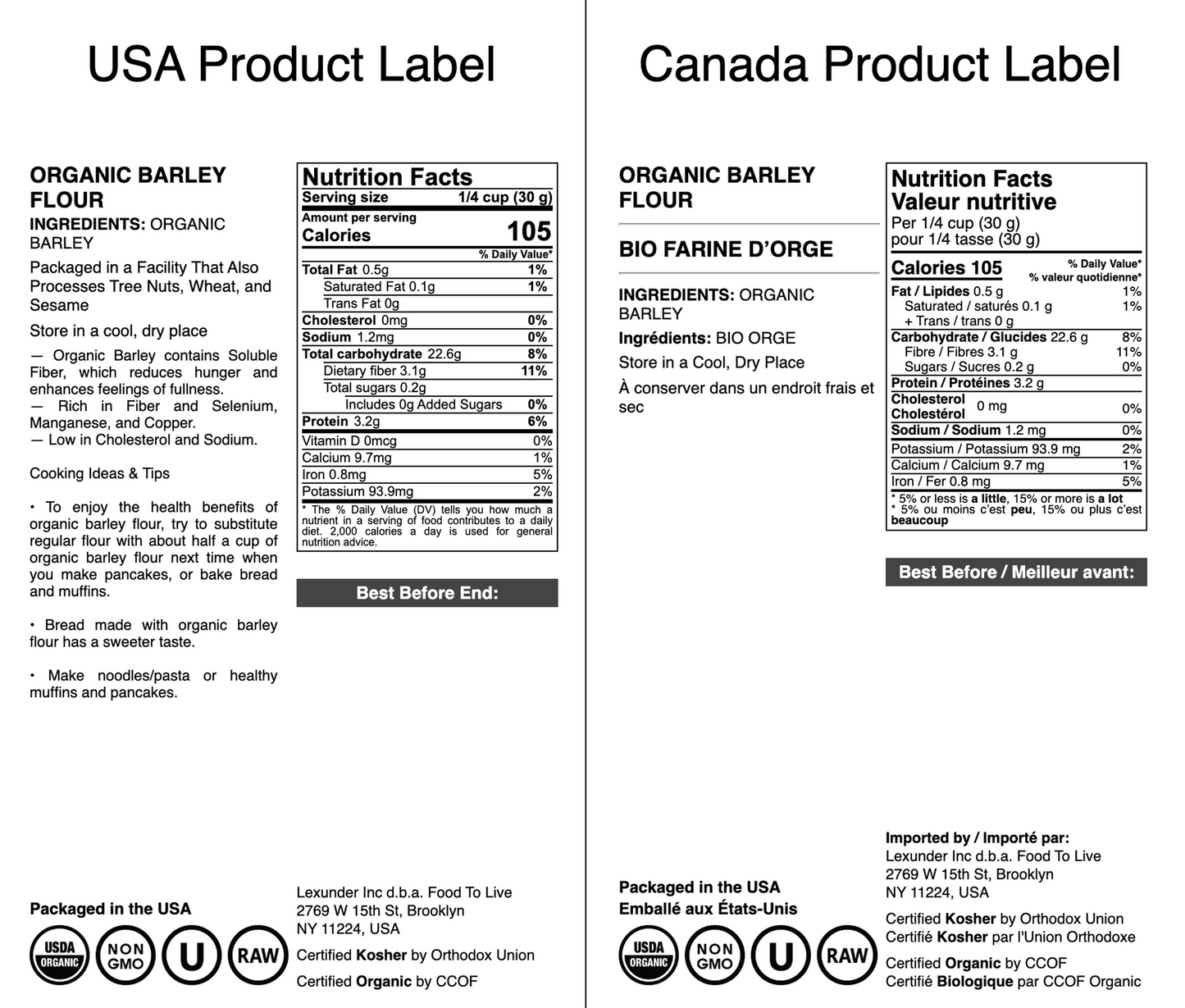 USA Product Label

ORGANIC BARLEY FLOUR

INGREDIENTS: ORGANIC BARLEY

Packaged in a Facility That Also Processes Tree Nuts, Wheat, and Sesame

Store in a cool, dry place

— Organic Barley contains Soluble Fiber, which reduces hunger and enhances feelings of fullness.
— Rich in Fiber and Selenium, Manganese, and Copper.
— Low in Cholesterol and Sodium.

Cooking Ideas & Tips

• To enjoy the health benefits of organic barley flour, try to substitute regular flour with about half a cup of organic barley flour next time when you make pancakes, or bake bread and muffins.

• Bread made with organic barley flour has a sweeter taste.

• Make noodles/pasta or healthy muffins and pancakes.

Nutrition Facts
Serving size 1/4 cup (30 g)
Amount per serving
Calories 105
% Daily Value*

| | |
|---|---|
| Total Fat 0.5g | 1% |
| Saturated Fat 0.1g | 1% |
| Trans Fat 0g | |
| Cholesterol 0mg | 0% |
| Sodium 1.2mg | 0% |
| Total carbohydrate 22.6g | 8% |
| Dietary fiber 3.1g | 11% |
| Total sugars 0.2g | |
| Includes 0g Added Sugars | 0% |
| Protein 3.2g | 6% |
| Vitamin D 0mcg | 0% |
| Calcium 9.7mg | 1% |
| Iron 0.8mg | 5% |
| Potassium 93.9mg | 2% |

* The % Daily Value (DV) tells you how much a nutrient in a serving of food contributes to a daily diet. 2,000 calories a day is used for general nutrition advice.

Best Before End:

Packaged in the USA

USDA ORGANIC NON GMO U RAW

Lexunder Inc d.b.a. Food To Live
2769 W 15th St, Brooklyn
NY 11224, USA

Certified Kosher by Orthodox Union

Certified Organic by CCOF

Canada Product Label

ORGANIC BARLEY FLOUR

BIO FARINE D'ORGE

INGREDIENTS: ORGANIC BARLEY

Ingrédients: BIO ORGE

Store in a Cool, Dry Place

À conserver dans un endroit frais et sec

Nutrition Facts
Valeur nutritive
Per 1/4 cup (30 g)
pour 1/4 tasse (30 g)

Calories 105 % Daily Value* % valeur quotidienne*

| | |
|---|---|
| Fat / Lipides 0.5 g | 1% |
| Saturated / saturés 0.1 g | 1% |
| + Trans / trans 0 g | |
| Carbohydrate / Glucides 22.6 g | 8% |
| Fibre / Fibres 3.1 g | 11% |
| Sugars / Sucres 0.2 g | 0% |
| Protein / Protéines 3.2 g | |
| Cholesterol Cholestérol 0 mg | 0% |
| Sodium / Sodium 1.2 mg | 0% |
| Potassium / Potassium 93.9 mg | 2% |
| Calcium / Calcium 9.7 mg | 1% |
| Iron / Fer 0.8 mg | 5% |

* 5% or less is a little, 15% or more is a lot
* 5% ou moins c'est peu, 15% ou plus c'est beaucoup

Best Before / Meilleur avant:

Packaged in the USA
Emballé aux États-Unis

USDA ORGANIC NON GMO U RAW

Imported by / Importé par:
Lexunder Inc d.b.a. Food To Live
2769 W 15th St, Brooklyn
NY 11224, USA

Certified Kosher by Orthodox Union
Certifié Kosher par l'Union Orthodoxe

Certified Organic by CCOF
Certifié Biologique par CCOF Organic